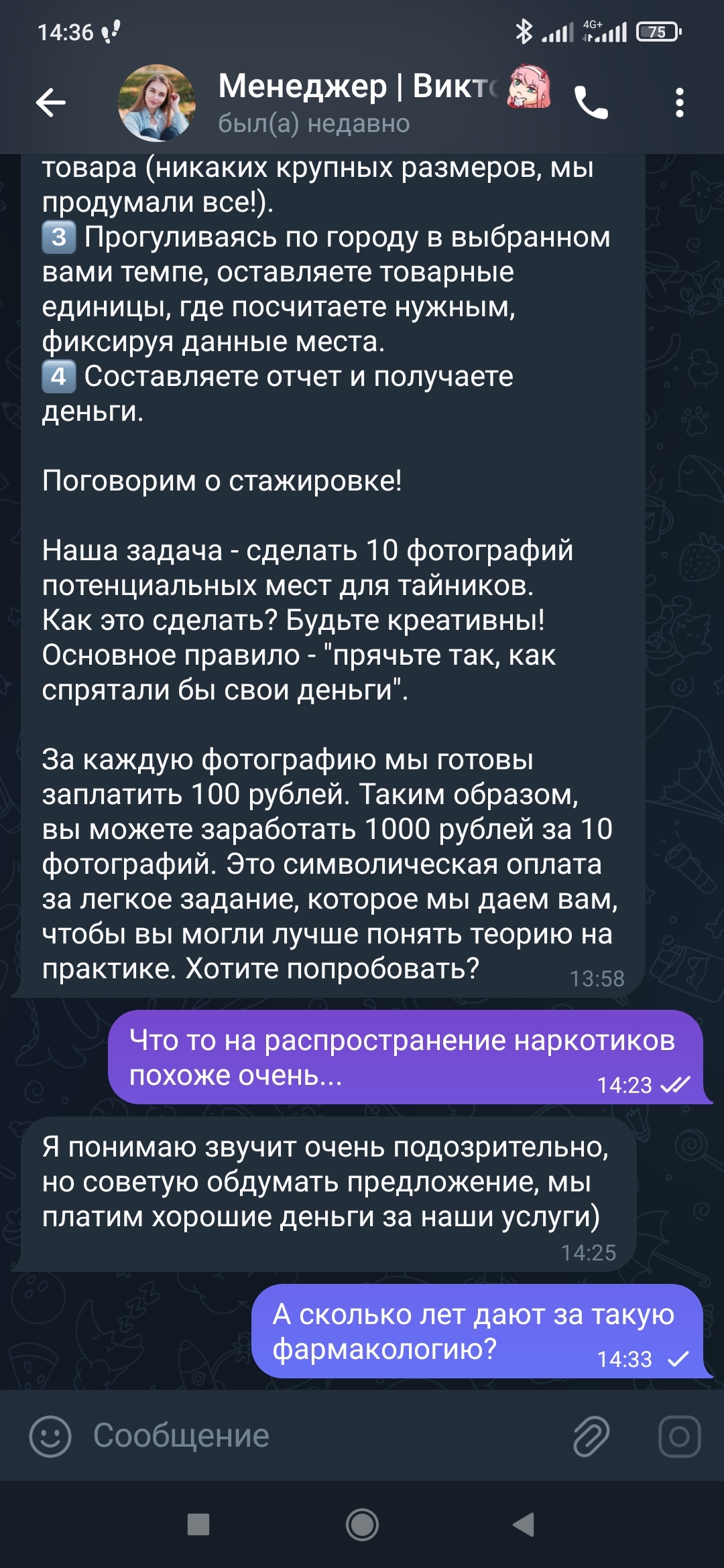 14:36

4G+ 75

Менеджер | Викт

был(а) недавно

товара (никаких крупных размеров, мы продумали все!).
3 Прогуливаясь по городу в выбранном вами темпе, оставляете товарные единицы, где посчитаете нужным, фиксируя данные места.
4 Составляете отчет и получаете деньги.

Поговорим о стажировке!

Наша задача - сделать 10 фотографий потенциальных мест для тайников. Как это сделать? Будьте креативны! Основное правило - "прячьте так, как спрятали бы свои деньги".

За каждую фотографию мы готовы заплатить 100 рублей. Таким образом, вы можете заработать 1000 рублей за 10 фотографий. Это символическая оплата за легкое задание, которое мы даем вам, чтобы вы могли лучше понять теорию на практике. Хотите попробовать? 13:58

Что то на распространение наркотиков похоже очень... 14:23

Я понимаю звучит очень подозрительно, но советую обдумать предложение, мы платим хорошие деньги за наши услуги) 14:25

А сколько лет дают за такую фармакологию? 14:33

Сообщение